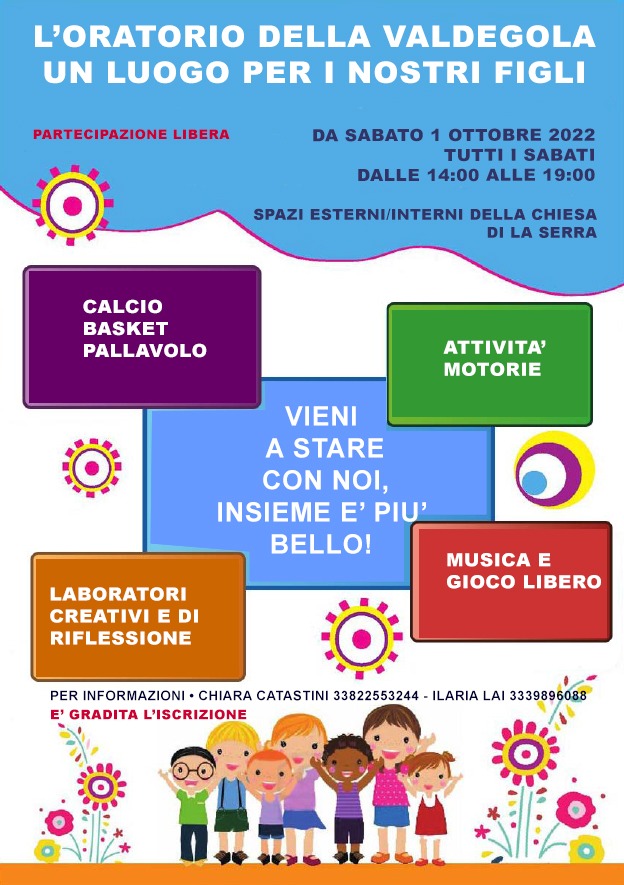 L'ORATORIO DELLA VALDEGOLA
UN LUOGO PER I NOSTRI FIGLI

PARTECIPAZIONE LIBERA

DA SABATO 1 OTTOBRE 2022
TUTTI I SABATI
DALLE 14:00 ALLE 19:00

SPAZI ESTERNI/INTERNI DELLA CHIESA DI LA SERRA

CALCIO
BASKET
PALLAVOLO

ATTIVITA' MOTORIE

VIENI A STARE CON NOI, INSIEME E' PIU' BELLO!

MUSICA E GIOCO LIBERO

LABORATORI CREATIVI E DI RIFLESSIONE

PER INFORMAZIONI • CHIARA CATASTINI 33822553244 - ILARIA LAI 3339896088
E' GRADITA L'ISCRIZIONE